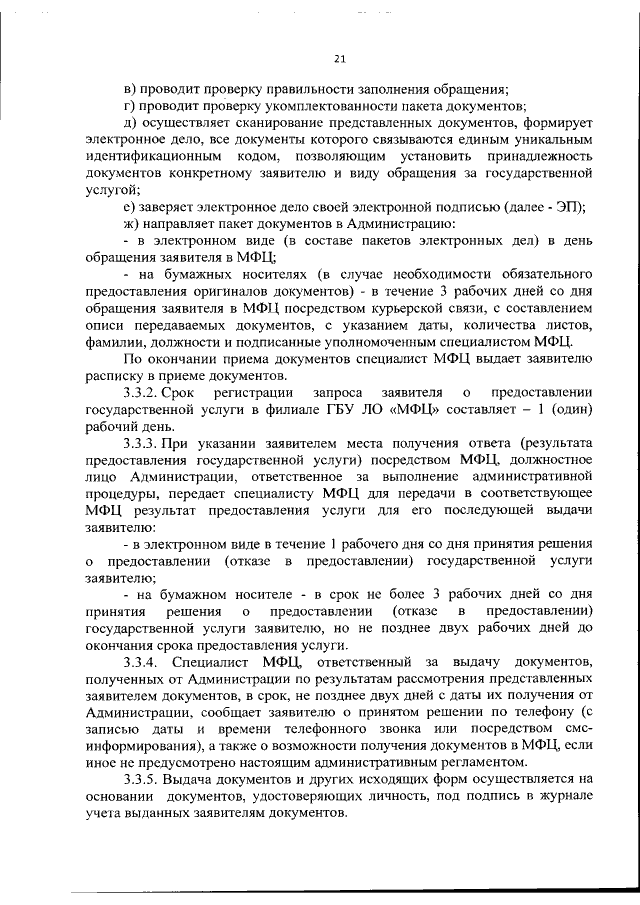 21

в) проводит проверку правильности заполнения обращения;

г) проводит проверку укомплектованности пакета документов;

д) осуществляет сканирование представленных документов, формирует электронное дело, все документы которого связываются единым уникальным идентификационным кодом, позволяющим установить принадлежность документов конкретному заявителю и виду обращения за государственной услугой;

е) заверяет электронное дело своей электронной подписью (далее - ЭП);

ж) направляет пакет документов в Администрацию:

- в электронном виде (в составе пакетов электронных дел) в день обращения заявителя в МФЦ;

- на бумажных носителях (в случае необходимости обязательного предоставления оригиналов документов) - в течение 3 рабочих дней со дня обращения заявителя в МФЦ посредством курьерской связи, с составлением описи передаваемых документов, с указанием даты, количества листов, фамилии, должности и подписанные уполномоченным специалистом МФЦ.

По окончании приема документов специалист МФЦ выдает заявителю расписку в приеме документов.

3.3.2. Срок регистрации запроса заявителя о предоставлении государственной услуги в филиале ГБУ ЛО «МФЦ» составляет – 1 (один) рабочий день.

3.3.3. При указании заявителем места получения ответа (результата предоставления государственной услуги) посредством МФЦ, должностное лицо Администрации, ответственное за выполнение административной процедуры, передает специалисту МФЦ для передачи в соответствующее МФЦ результат предоставления услуги для его последующей выдачи заявителю:

- в электронном виде в течение 1 рабочего дня со дня принятия решения о предоставлении (отказе в предоставлении) государственной услуги заявителю;

- на бумажном носителе - в срок не более 3 рабочих дней со дня принятия решения о предоставлении (отказе в предоставлении) государственной услуги заявителю, но не позднее двух рабочих дней до окончания срока предоставления услуги.

3.3.4. Специалист МФЦ, ответственный за выдачу документов, полученных от Администрации по результатам рассмотрения представленных заявителем документов, в срок, не позднее двух дней с даты их получения от Администрации, сообщает заявителю о принятом решении по телефону (с записью даты и времени телефонного звонка или посредством смс-информирования), а также о возможности получения документов в МФЦ, если иное не предусмотрено настоящим административным регламентом.

3.3.5. Выдача документов и других исходящих форм осуществляется на основании документов, удостоверяющих личность, под подпись в журнале учета выданных заявителям документов.